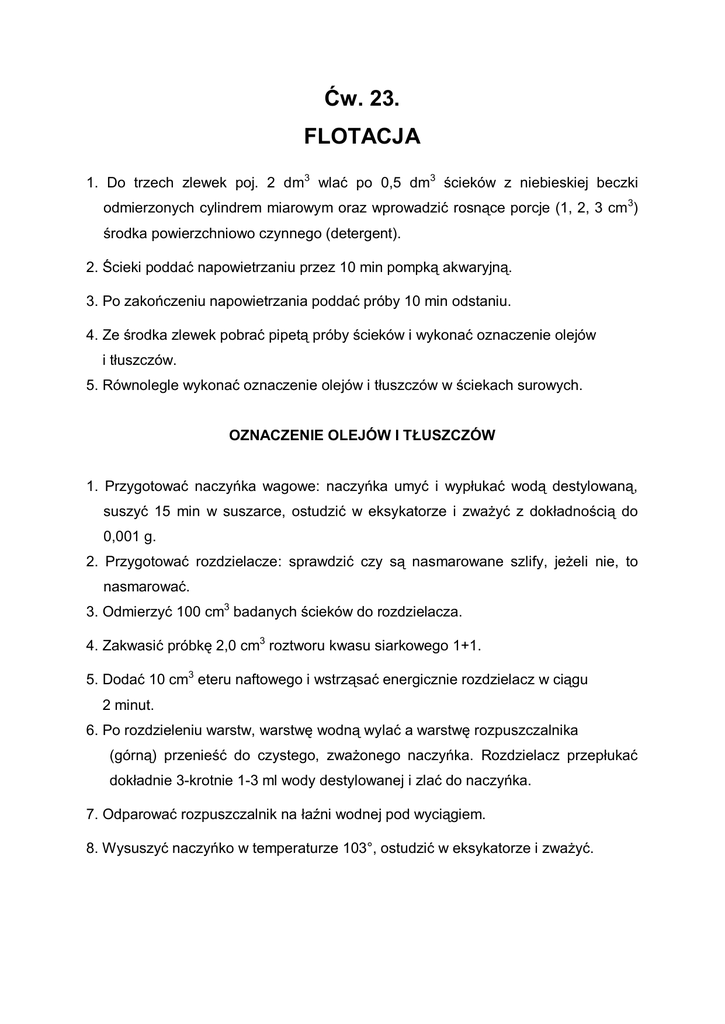 Ćw. 23.

FLOTACJA

1. Do trzech zlewek poj. 2 dm$^3$ wlać po 0,5 dm$^3$ ścieków z niebieskiej beczki odmierzonych cylindrem miarowym oraz wprowadzić rosnące porcje (1, 2, 3 cm$^3$) środka powierzchniowo czynnego (detergent).

2. Ścieki poddać napowietrzaniu przez 10 min pompką akwaryjną.

3. Po zakończeniu napowietrzania poddać próby 10 min odstaniu.

4. Ze środka zlewek pobrać pipetą próby ścieków i wykonać oznaczenie olejów i tłuszczów.

5. Równolegle wykonać oznaczenie olejów i tłuszczów w ściekach surowych.

OZNACZENIE OLEJÓW I TŁUSZCZÓW

1. Przygotować naczyńka wagowe: naczyńka umyć i wypłukać wodą destylowaną, suszyć 15 min w suszarce, ostudzić w eksykatorze i zważyć z dokładnością do 0,001 g.

2. Przygotować rozdzielacze: sprawdzić czy są nasmarowane szlify, jeżeli nie, to nasmarować.

3. Odmierzyć 100 cm$^3$ badanych ścieków do rozdzielacza.

4. Zakwasić próbkę 2,0 cm$^3$ roztworu kwasu siarkowego 1+1.

5. Dodać 10 cm$^3$ eteru naftowego i wstrząsać energicznie rozdzielacz w ciągu 2 minut.

6. Po rozdzieleniu warstw, warstwę wodną wylać a warstwę rozpuszczalnika (górną) przenieść do czystego, zważonego naczyńka. Rozdzielacz przepłukać dokładnie 3-krotnie 1-3 ml wody destylowanej i zlać do naczyńka.

7. Odparować rozpuszczalnik na łaźni wodnej pod wyciągiem.

8. Wysuszyć naczyńko w temperaturze 103°, ostudzić w eksykatorze i zważyć.